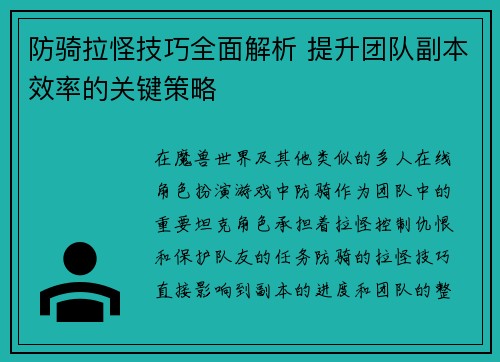 防骑拉怪技巧全面解析 提升团队副本效率的关键策略

在魔兽世界及其他类似的多人在线角色扮演游戏中防骑作为团队中的重要坦克角色承担着拉怪控制仇恨和保护队友的任务防骑的拉怪技巧直接影响到副本的进度和团队的整